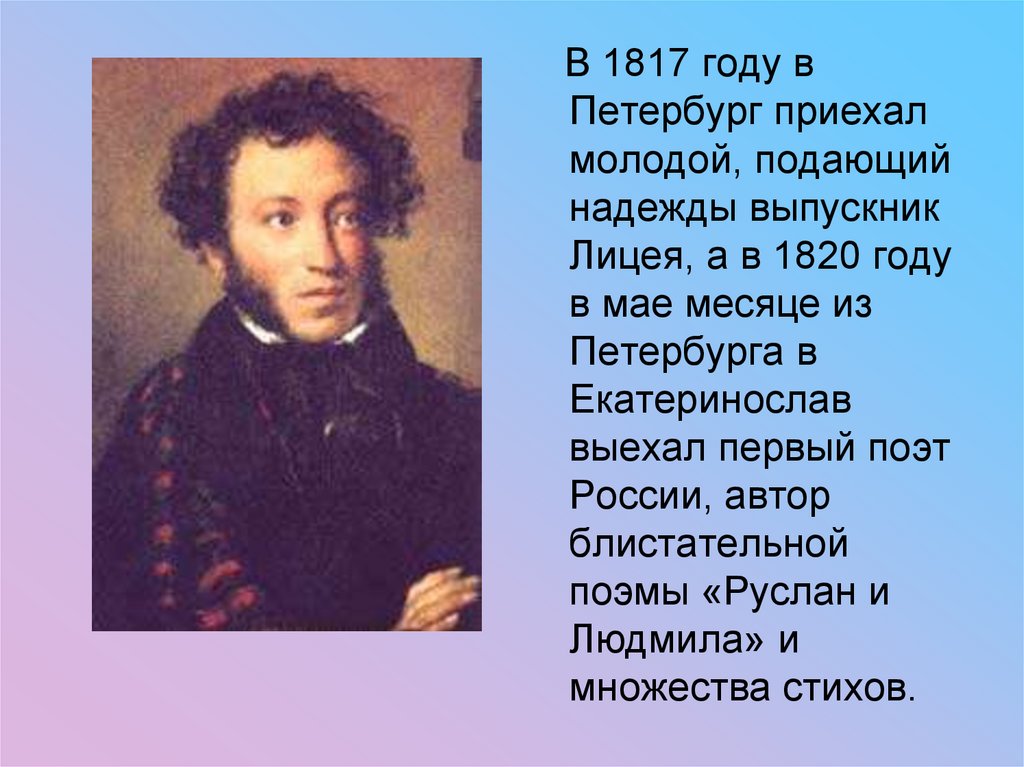 В 1817 году в Петербург приехал молодой, подающий надежды выпускник Лицея, а в 1820 году в мае месяце из Петербурга в Екатеринослав выехал первый поэт России, автор блистательной поэмы «Руслан и Людмила» и множества стихов.